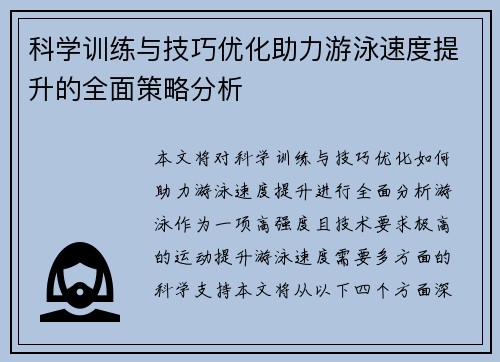 科学训练与技巧优化助力游泳速度提升的全面策略分析

本文将对科学训练与技巧优化如何助力游泳速度提升进行全面分析游泳作为一项高强度且技术要求极高的运动提升游泳速度需要多方面的科学支持本文将从以下四个方面深